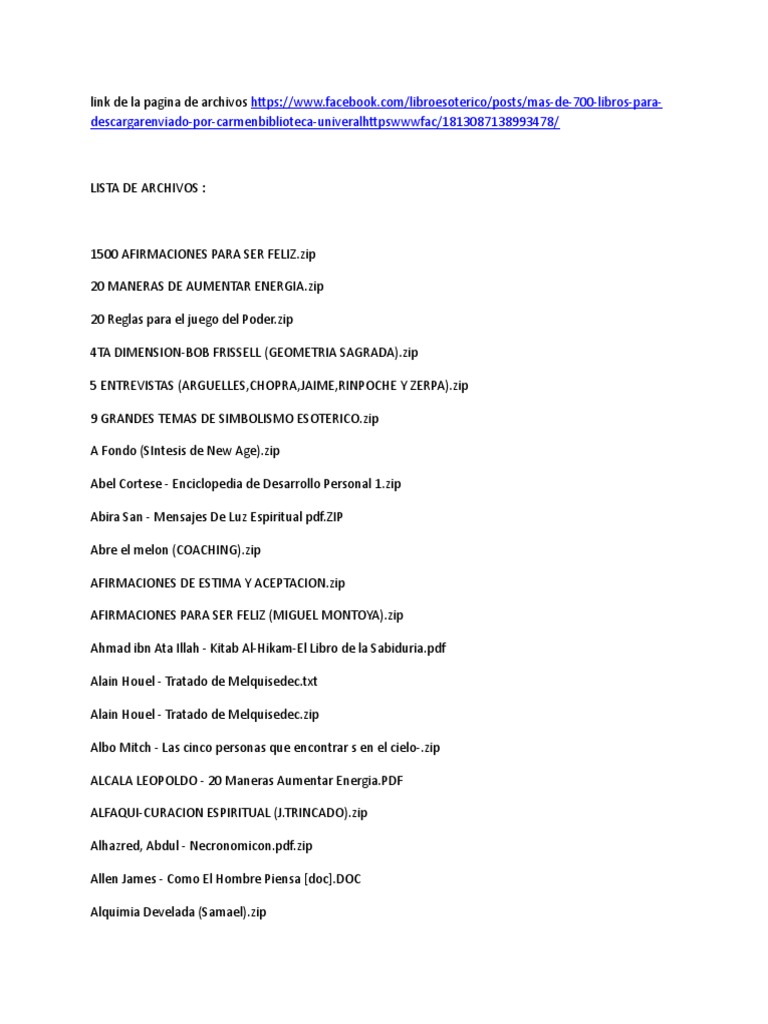 link de la pagina de archivos https://www.facebook.com/libroesoterico/posts/mas-de-700-libros-para-descargarenviado-por-carmenbiblioteca-univeralhttpswwwfac/1813087138993478/

LISTA DE ARCHIVOS :

1500 AFIRMACIONES PARA SER FELIZ.zip

20 MANERAS DE AUMENTAR ENERGIA.zip

20 Reglas para el juego del Poder.zip

4TA DIMENSION-BOB FRISSELL (GEOMETRIA SAGRADA).zip

5 ENTREVISTAS (ARGUELLES,CHOPRA,JAIME,RINPOCHE Y ZERPA).zip

9 GRANDES TEMAS DE SIMBOLISMO ESOTERICO.zip

A Fondo (SIntesis de New Age).zip

Abel Cortese - Enciclopedia de Desarrollo Personal 1.zip

Abira San - Mensajes De Luz Espiritual pdf.ZIP

Abre el melon (COACHING).zip

AFIRMACIONES DE ESTIMA Y ACEPTACION.zip

AFIRMACIONES PARA SER FELIZ (MIGUEL MONTOYA).zip

Ahmad ibn Ata Illah - Kitab Al-Hikam-El Libro de la Sabiduria.pdf

Alain Houel - Tratado de Melquisedec.txt

Alain Houel - Tratado de Melquisedec.zip

Albo Mitch - Las cinco personas que encontrar s en el cielo-.zip

ALCALA LEOPOLDO - 20 Maneras Aumentar Energia.PDF

ALFAQUI-CURACION ESPIRITUAL (J.TRINCADO).zip

Alhazred, Abdul - Necronomicon.pdf.zip

Allen James - Como El Hombre Piensa [doc].DOC

Alquimia Develada (Samael).zip